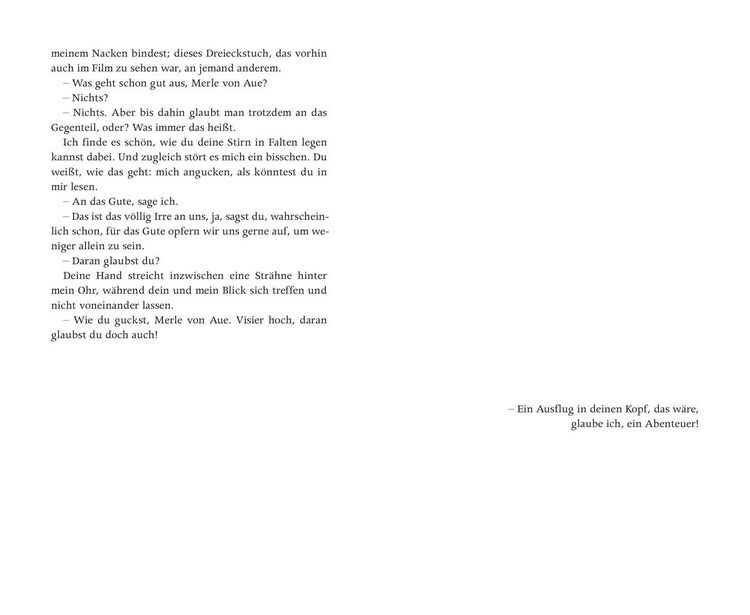 meinem Nacken bindest; dieses Dreieckstuch, das vorhin auch im Film zu sehen war, an jemand anderem.

– Was geht schon gut aus, Merle von Aue?

– Nichts?

– Nichts. Aber bis dahin glaubt man trotzdem an das Gegenteil, oder? Was immer das heißt.

Ich finde es schön, wie du deine Stirn in Falten legen kannst dabei. Und zugleich stört es mich ein bisschen. Du weißt, wie das geht: mich angucken, als könntest du in mir lesen.

– An das Gute, sage ich.

– Das ist das völlig Irre an uns, ja, sagst du, wahrscheinlich schon, für das Gute opfern wir uns gerne auf, um weniger allein zu sein.

– Daran glaubst du?

Deine Hand streicht inzwischen eine Strähne hinter mein Ohr, während dein und mein Blick sich treffen und nicht voneinander lassen.

– Wie du guckst, Merle von Aue. Visier hoch, daran glaubst du doch auch!

– Ein Ausflug in deinen Kopf, das wäre, glaube ich, ein Abenteuer!